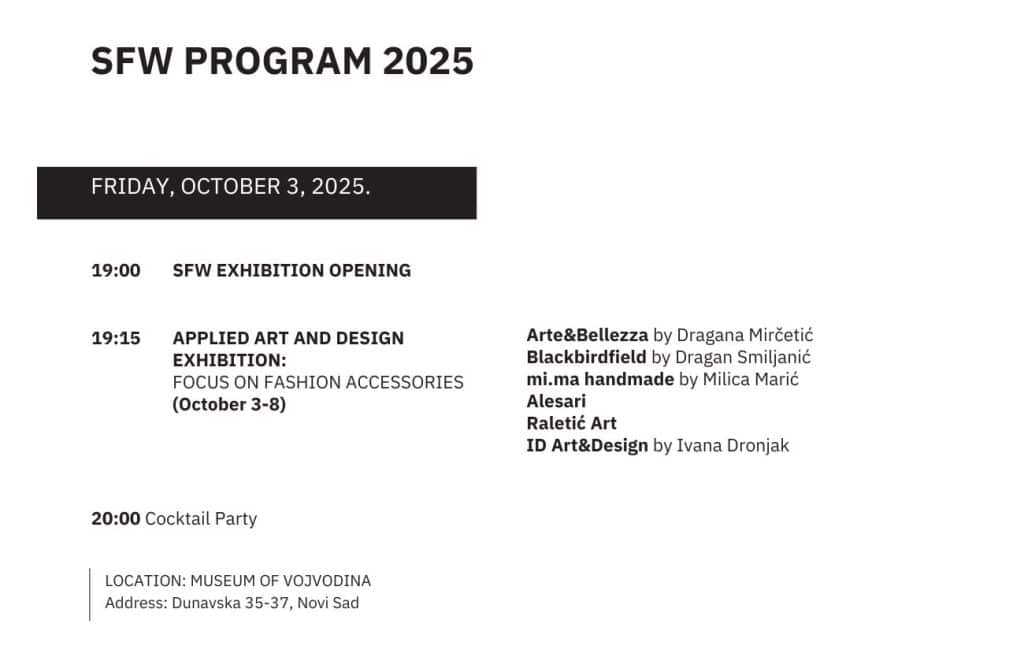 SFW PROGRAM 2025

FRIDAY, OCTOBER 3, 2025.

19:00 SFW EXHIBITION OPENING

19:15 APPLIED ART AND DESIGN EXHIBITION:
FOCUS ON FASHION ACCESSORIES
(October 3-8)

Arte&Bellezza by Dragana Mirčetić
Blackbirdfield by Dragan Smiljanić
mi.ma handmade by Milica Marić
Alesari
Raletić Art
ID Art&Design by Ivana Dronjak

20:00 Cocktail Party

LOCATION: MUSEUM OF VOJVODINA
Address: Dunavska 35-37, Novi Sad